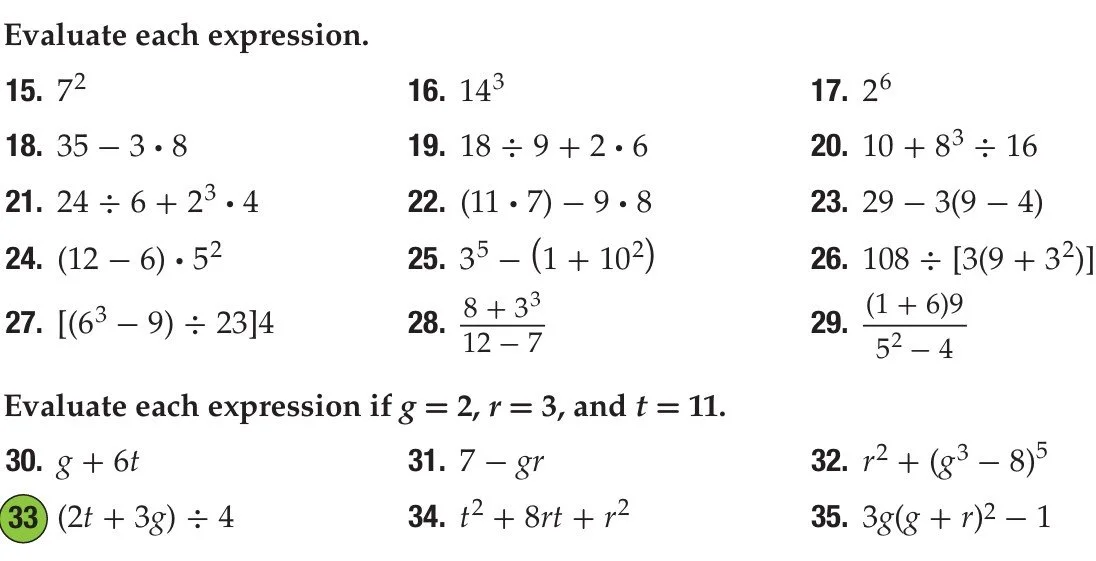 Evaluate each expression.

15. $7^2$

16. $14^3$

17. $2^6$

18. $35 - 3 \cdot 8$

19. $18 \div 9 + 2 \cdot 6$

20. $10 + 8^3 \div 16$

21. $24 \div 6 + 2^3 \cdot 4$

22. $(11 \cdot 7) - 9 \cdot 8$

23. $29 - 3(9 - 4)$

24. $(12 - 6) \cdot 5^2$

25. $3^5 - (1 + 10^2)$

26. $108 \div [3(9 + 3^2)]$

27. $[(6^3 - 9) \div 23]4$

28. $\frac{8 + 3^3}{12 - 7}$

29. $\frac{(1 + 6)9}{5^2 - 4}$

Evaluate each expression if $g = 2$, $r = 3$, and $t = 11$.

30. $g + 6t$

31. $7 - gr$

32. $r^2 + (g^3 - 8)^5$

33 $(2t + 3g) \div 4$

34. $t^2 + 8rt + r^2$

35. $3g(g + r)^2 - 1$